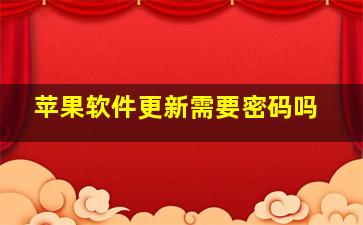 苹果软件更新需要密码吗